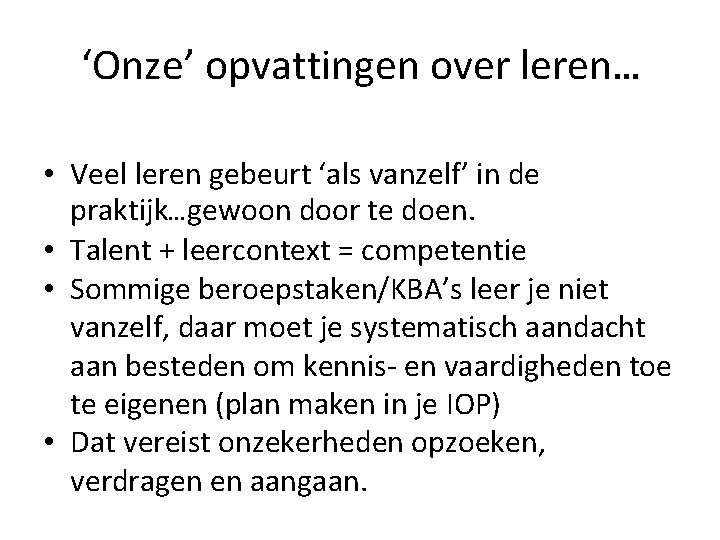 ‘Onze’ opvattingen over leren…

• Veel leren gebeurt ‘als vanzelf’ in de praktijk…gewoon door te doen.
• Talent + leercontext = competentie
• Sommige beroepstaken/KBA’s leer je niet vanzelf, daar moet je systematisch aandacht aan besteden om kennis- en vaardigheden toe te eigenen (plan maken in je IOP)
• Dat vereist onzekerheden opzoeken, verdragen en aangaan.